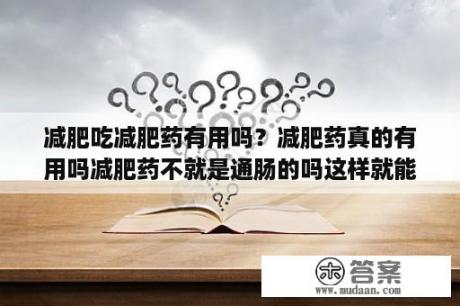 减肥吃减肥药有用吗？减肥药真的有用吗减肥药不就是通肠的吗这样就能

木 答案
www.mudaan.com